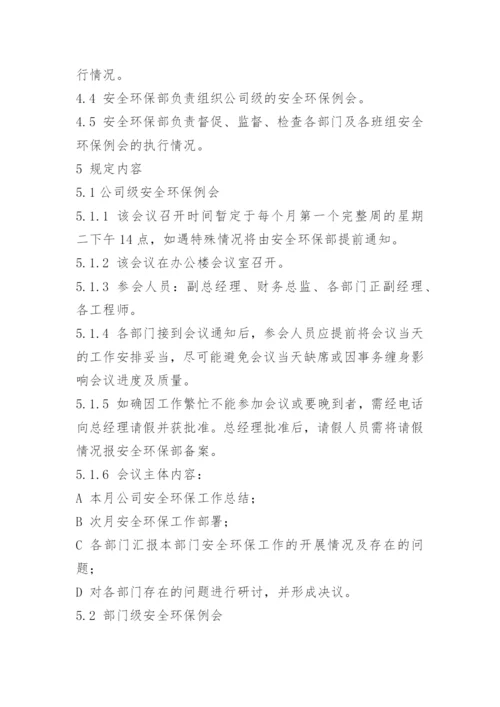 行情况。

4.4 安全环保部负责组织公司级的安全环保例会。

4.5 安全环保部负责督促、监督、检查各部门及各班组安全环保例会的执行情况。

5 规定内容

5.1 公司级安全环保例会

5.1.1 该会议召开时间暂定于每个月第一个完整周的星期二下午 14 点，如遇特殊情况将由安全环保部提前通知。

5.1.2 该会议在办公楼会议室召开。

5.1.3 参会人员：副总经理、财务总监、各部门正副经理、各工程师。

5.1.4 各部门接到会议通知后，参会人员应提前将会议当天的工作安排妥当，尽可能避免会议当天缺席或因事务缠身影响会议进度及质量。

5.1.5 如确因工作繁忙不能参加会议或要晚到者，需经电话向总经理请假并获批准。总经理批准后，请假人员需将请假情况报安全环保部备案。

5.1.6 会议主体内容：

A 本月公司安全环保工作总结；

B 次月安全环保工作部署；

C 各部门汇报本部门安全环保工作的开展情况及存在的问题；

D 对各部门存在的问题进行研讨，并形成决议。

5.2 部门级安全环保例会